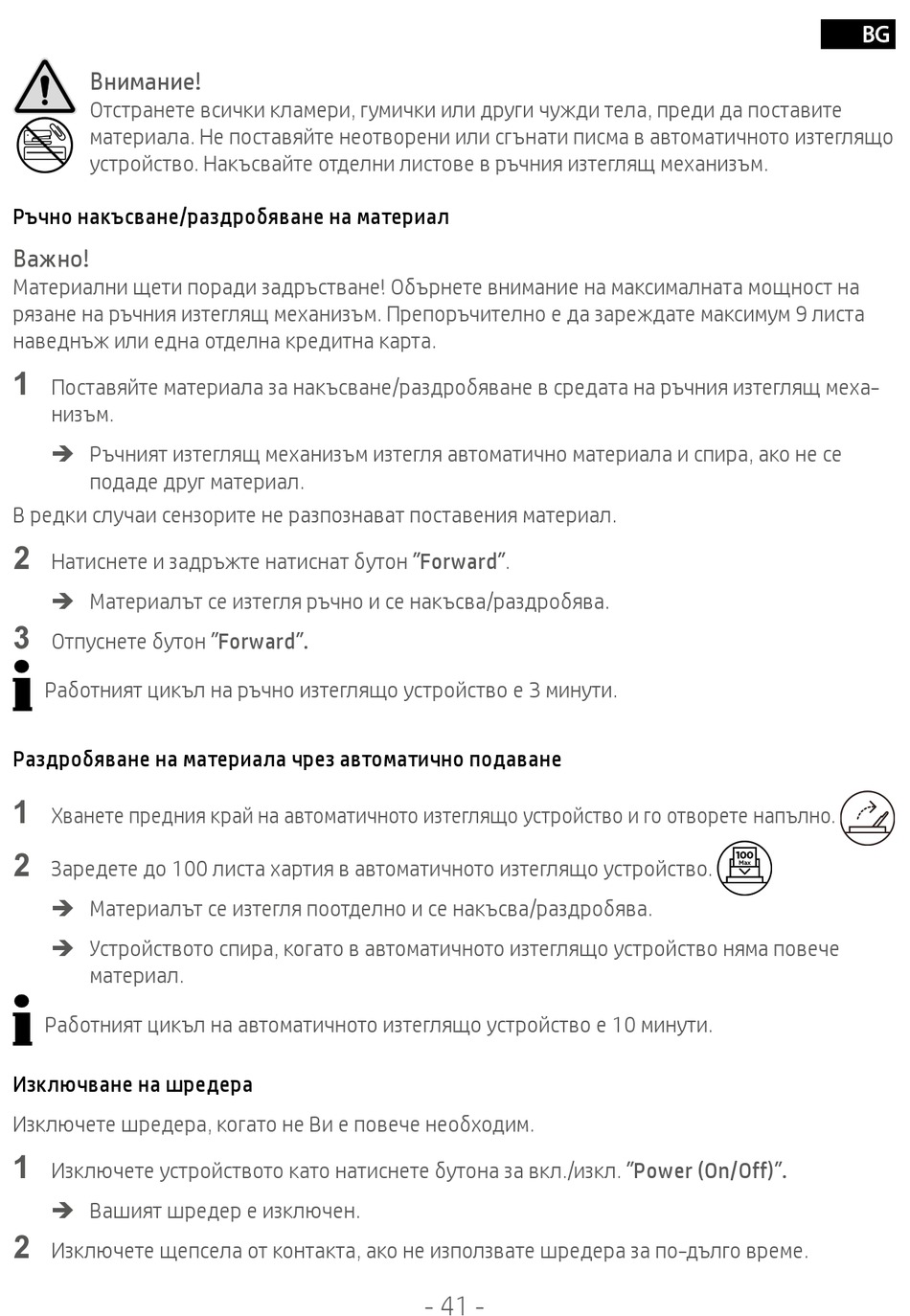 BG

Внимание!
Отстранете всички кламери, гумички или други чужди тела, преди да поставите материала. Не поставяйте неотворени или сгънати писма в автоматичното изтеглящо устройство. Накъсвайте отделни листове в ръчния изтеглящ механизъм.

Ръчно накъсване/раздробяване на материал

Важно!
Материални щети поради задръстване! Обърнете внимание на максималната мощност на рязане на ръчния изтеглящ механизъм. Препоръчително е да зареждате максимум 9 листа наведнъж или една отделна кредитна карта.

1 Поставяйте материала за накъсване/раздробяване в средата на ръчния изтеглящ механизъм.

➔ Ръчният изтеглящ механизъм изтегля автоматично материала и спира, ако не се подаде друг материал.

В редки случаи сензорите не разпознават поставения материал.

2 Натиснете и задръжте натиснат бутон "Forward".

➔ Материалът се изтегля ръчно и се накъсва/раздробява.

3 Отпуснете бутон "Forward".

Работният цикъл на ръчно изтеглящо устройство е 3 минути.

Раздробяване на материала чрез автоматично подаване

1 Хванете предния край на автоматичното изтеглящо устройство и го отворете напълно.

2 Заредете до 100 листа хартия в автоматичното изтеглящо устройство.

100 Max

➔ Материалът се изтегля поотделно и се накъсва/раздробява.

➔ Устройството спира, когато в автоматичното изтеглящо устройство няма повече материал.

Работният цикъл на автоматичното изтеглящо устройство е 10 минути.

Изключване на шредера

Изключете шредера, когато не Ви е повече необходим.

1 Изключете устройството като натиснете бутона за вкл./изкл. "Power (On/Off)".

➔ Вашият шредер е изключен.

2 Изключете щепсела от контакта, ако не използвате шредера за по-дълго време.

- 41 -